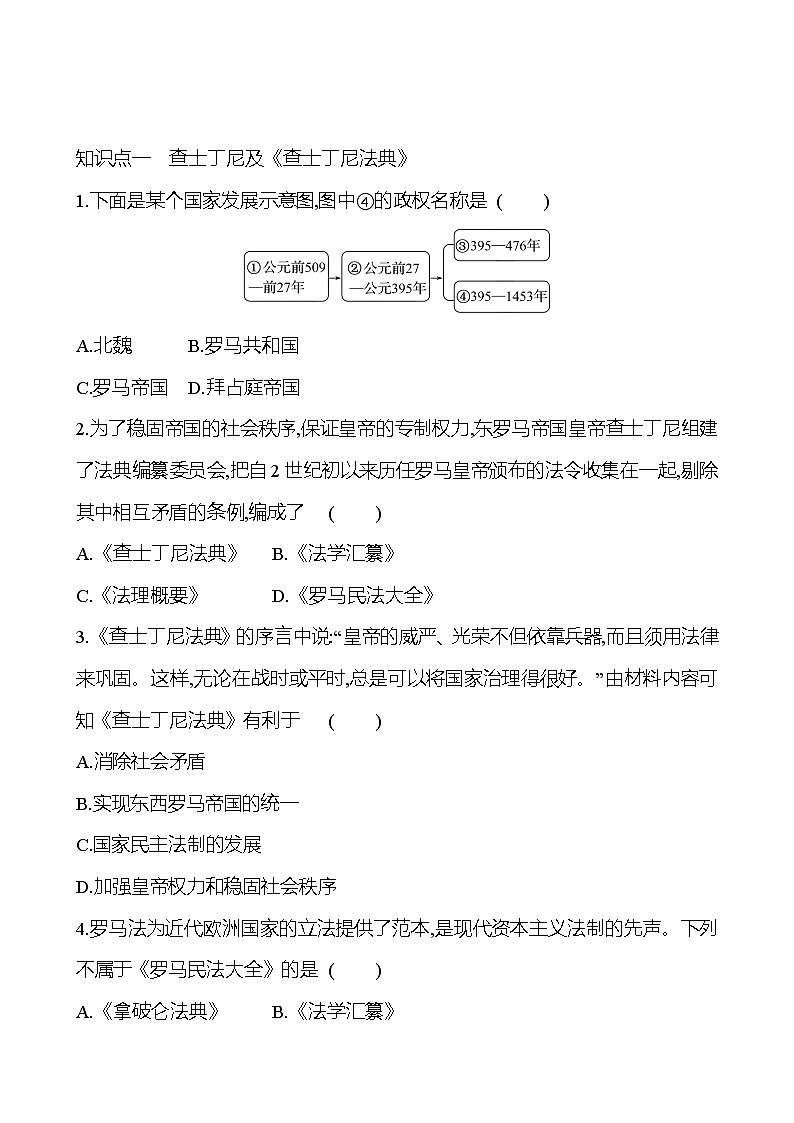 知识点一　查士丁尼及《查士丁尼法典》

1.下面是某个国家发展示意图,图中④的政权名称是（　　）

①公元前509—前27年

②公元前27—公元395年

③395—476年

④395—1453年

A.北魏　　B.罗马共和国

C.罗马帝国　D.拜占庭帝国

2.为了稳固帝国的社会秩序,保证皇帝的专制权力,东罗马帝国皇帝查士丁尼组建了法典编纂委员会,把自2世纪初以来历任罗马皇帝颁布的法令收集在一起,剔除其中相互矛盾的条例,编成了（　　）

A.《查士丁尼法典》　B.《法学汇纂》

C.《法理概要》　　D.《罗马民法大全》

3.《查士丁尼法典》的序言中说:“皇帝的威严、光荣不但依靠兵器,而且须用法律来巩固。这样,无论在战时或平时,总是可以将国家治理得很好。”由材料内容可知《查士丁尼法典》有利于（　　）

A.消除社会矛盾

B.实现东西罗马帝国的统一

C.国家民主法制的发展

D.加强皇帝权力和稳固社会秩序

4.罗马法为近代欧洲国家的立法提供了范本,是现代资本主义法制的先声。下列不属于《罗马民法大全》的是（　　）

A.《拿破仑法典》　　B.《法学汇纂》